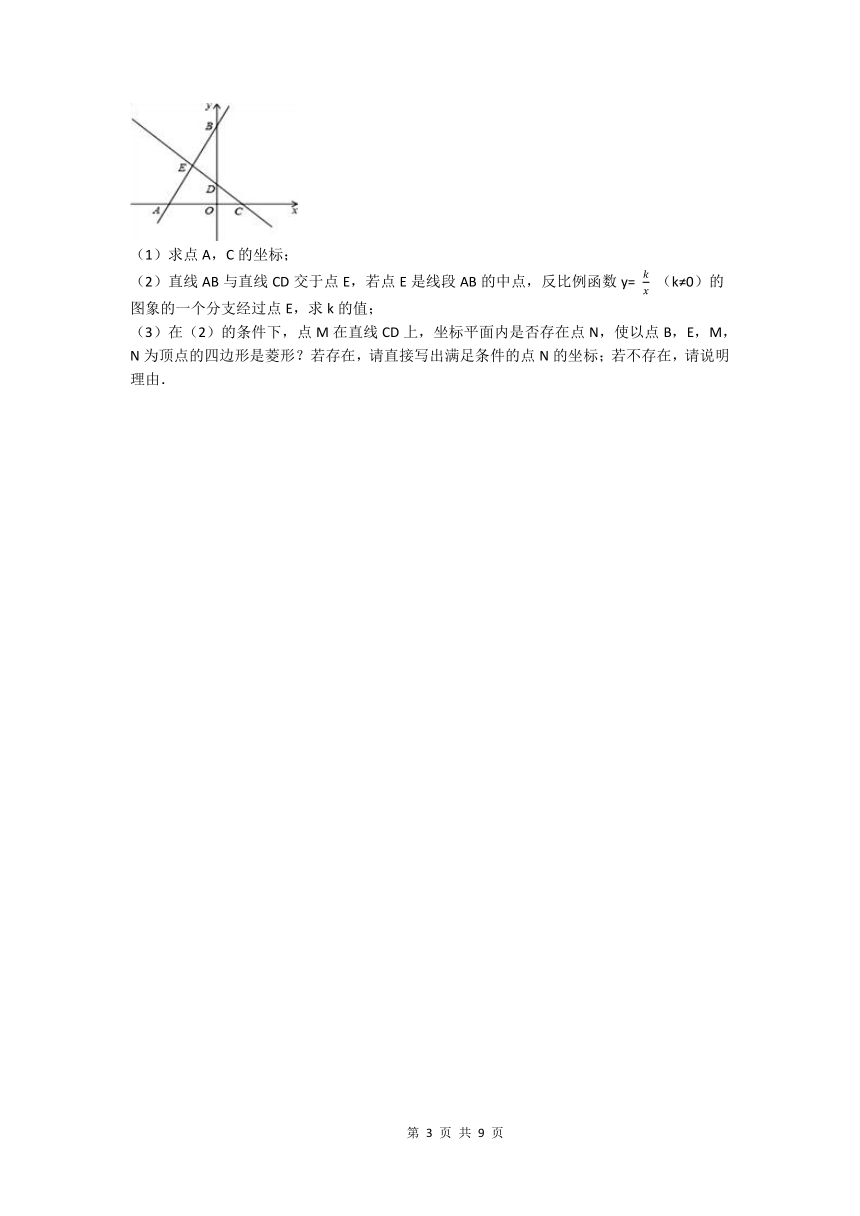 y
B
E
D
A O C x

（1）求点 A，C 的坐标；

（2）直线 AB 与直线 CD 交于点 E，若点 E 是线段 AB 的中点，反比例函数 y= $\frac{k}{x}$ （k≠0）的图象的一个分支经过点 E，求 k 的值；

（3）在（2）的条件下，点 M 在直线 CD 上，坐标平面内是否存在点 N，使以点 B，E，M，N 为顶点的四边形是菱形？若存在，请直接写出满足条件的点 N 的坐标；若不存在，请说明理由.

第 3 页 共 9 页